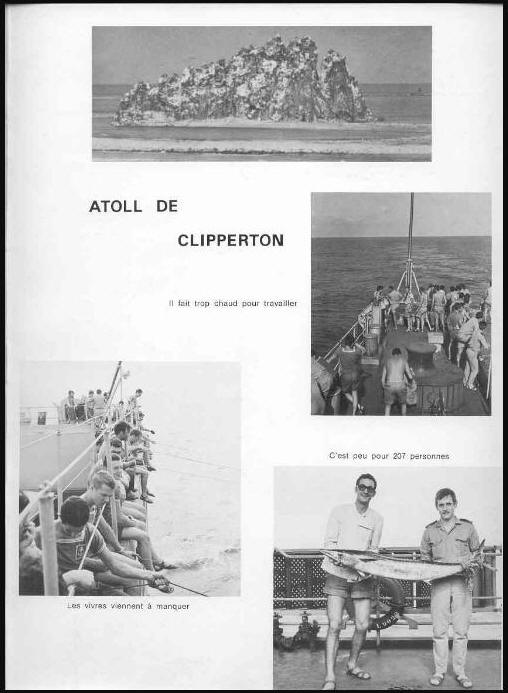 ATOLL DE

CLIPPERTON

Il fait trop chaud pour travailler

C'est peu pour 207 personnes

Les vivres viennent à manquer